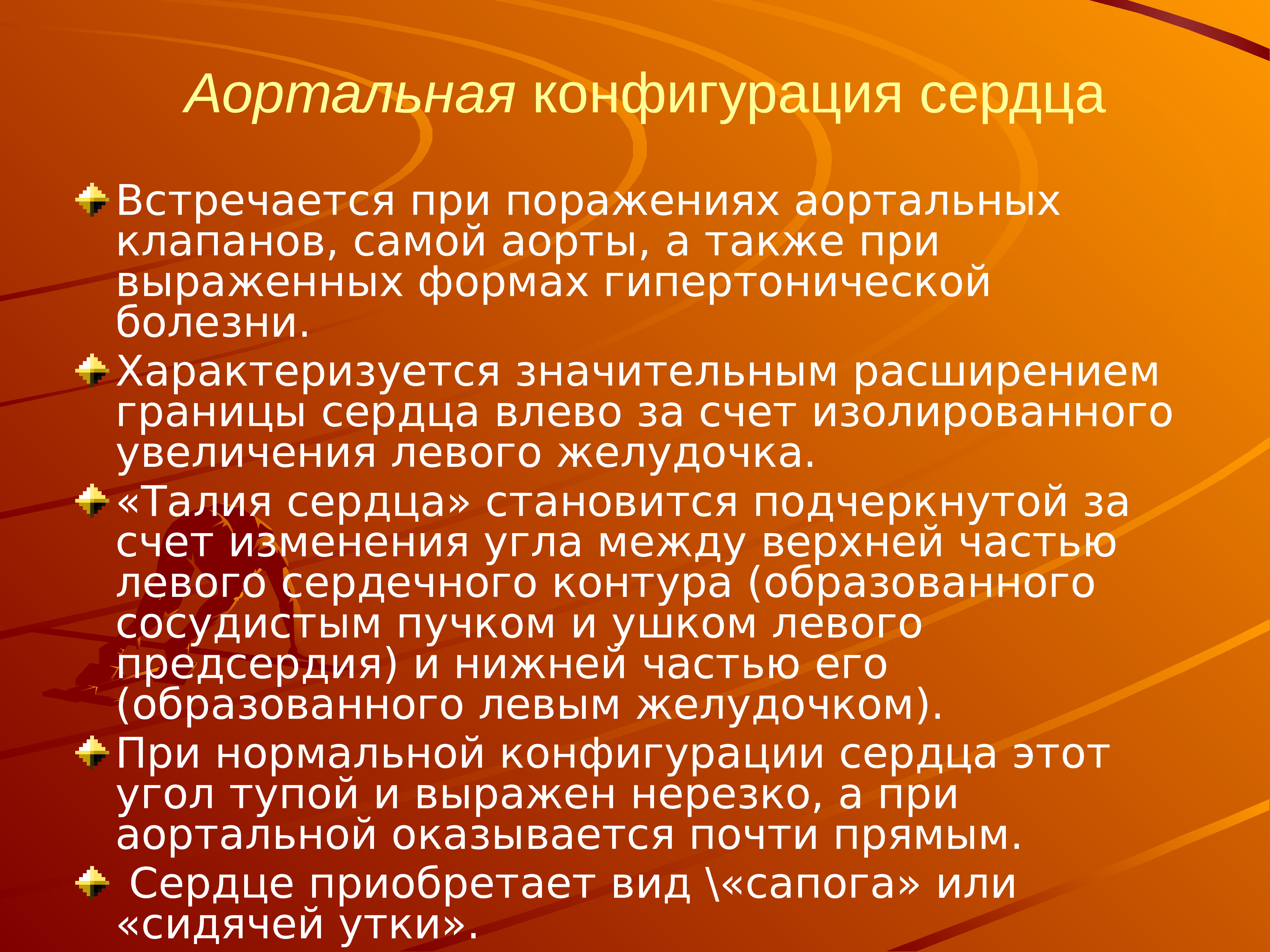 Аортальная конфигурация сердца

• Встречается при поражениях аортальных клапанов, самой аорты, а также при выраженных формах гипертонической болезни.
• Характеризуется значительным расширением границы сердца влево за счет изолированного увеличения левого желудочка.
• «Талия сердца» становится подчеркнутой за счет изменения угла между верхней частью левого сердечного контура (образованного сосудистым пучком и ушком левого предсердия) и нижней частью его (образованного левым желудочком).
• При нормальной конфигурации сердца этот угол тупой и выражен нерезко, а при аортальной оказывается почти прямым.
• Сердце приобретает вид \«сапога» или «сидячей утки».